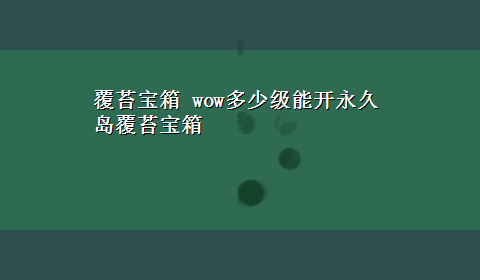 覆苔宝箱 wow多少级能开永久岛覆苔宝箱